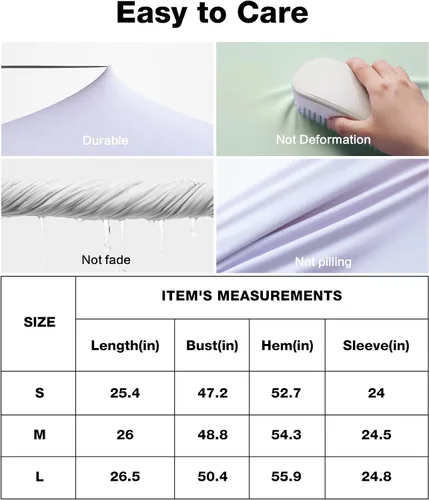 Easy to Care

Durable

Not Deformation

Not fade

Not pilling

| SIZE | ITEM'S MEASUREMENTS | | | |
|---|---|---|---|---|
| | Length(in) | Bust(in) | Hem(in) | Sleeve(in) |
| S | 25.4 | 47.2 | 52.7 | 24 |
| M | 26 | 48.8 | 54.3 | 24.5 |
| L | 26.5 | 50.4 | 55.9 | 24.8 |